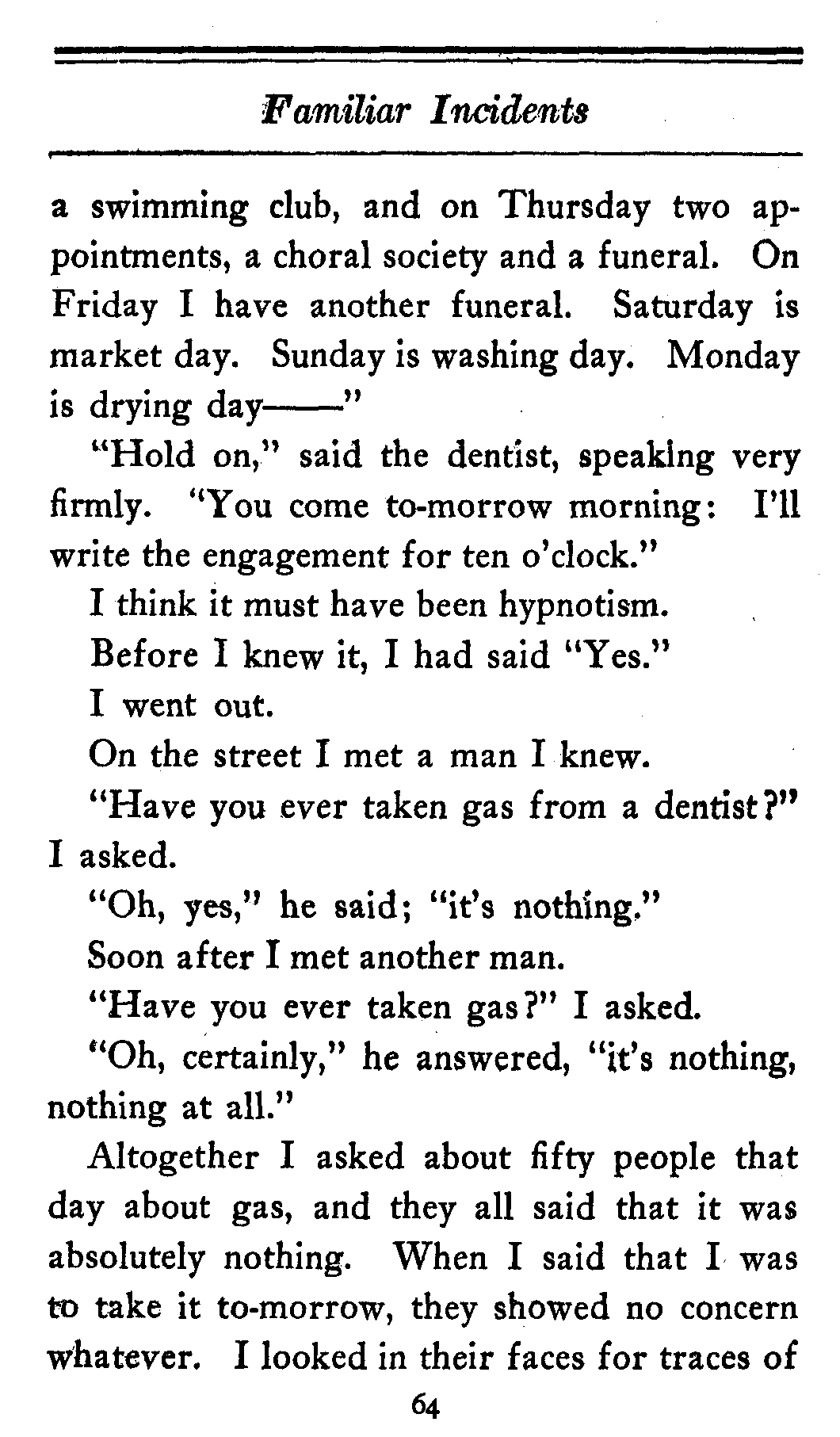 Familiar Incidents

a swimming club, and on Thursday two appointments, a choral society and a funeral. On Friday I have another funeral. Saturday is market day. Sunday is washing day. Monday is drying day——"

"Hold on," said the dentist, speaking very firmly. "You come to-morrow morning: I'll write the engagement for ten o'clock."

I think it must have been hypnotism.

Before I knew it, I had said "Yes."

I went out.

On the street I met a man I knew.

"Have you ever taken gas from a dentist?" I asked.

"Oh, yes," he said; "it's nothing."

Soon after I met another man.

"Have you ever taken gas?" I asked.

"Oh, certainly," he answered, "it's nothing, nothing at all."

Altogether I asked about fifty people that day about gas, and they all said that it was absolutely nothing. When I said that I was to take it to-morrow, they showed no concern whatever. I looked in their faces for traces of

64